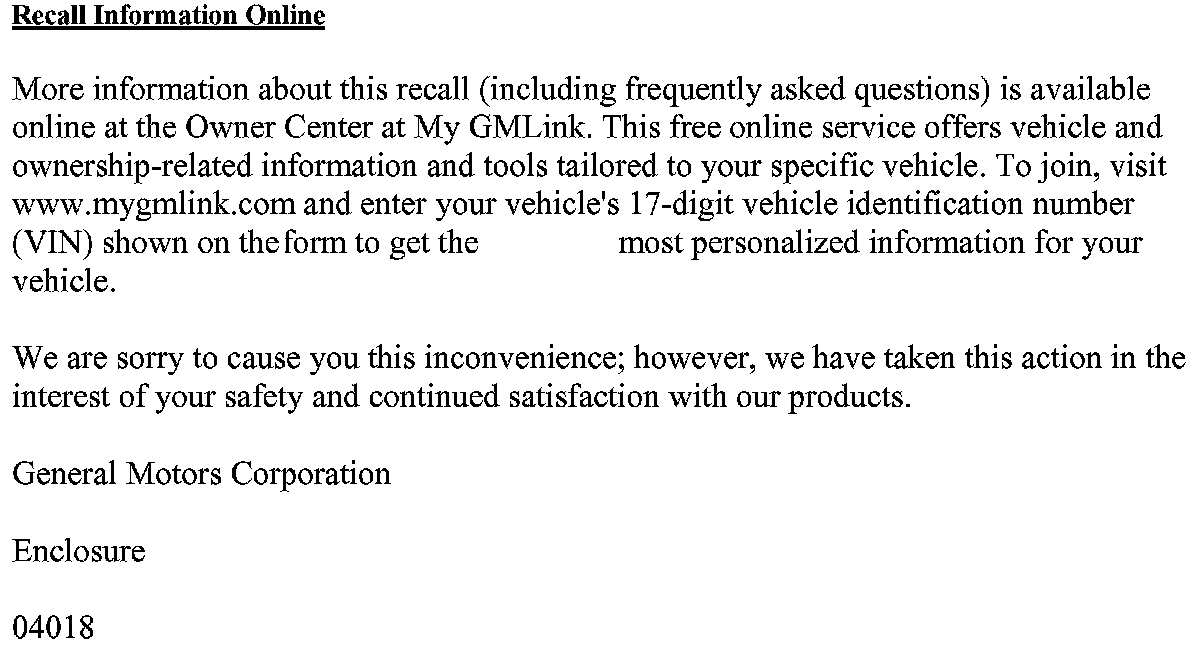 Recall Information Online

More information about this recall (including frequently asked questions) is available online at the Owner Center at My GMLink. This free online service offers vehicle and ownership-related information and tools tailored to your specific vehicle. To join, visit www.mygmlink.com and enter your vehicle's 17-digit vehicle identification number (VIN) shown on the form to get the most personalized information for your vehicle.

We are sorry to cause you this inconvenience; however, we have taken this action in the interest of your safety and continued satisfaction with our products.

General Motors Corporation

Enclosure

04018